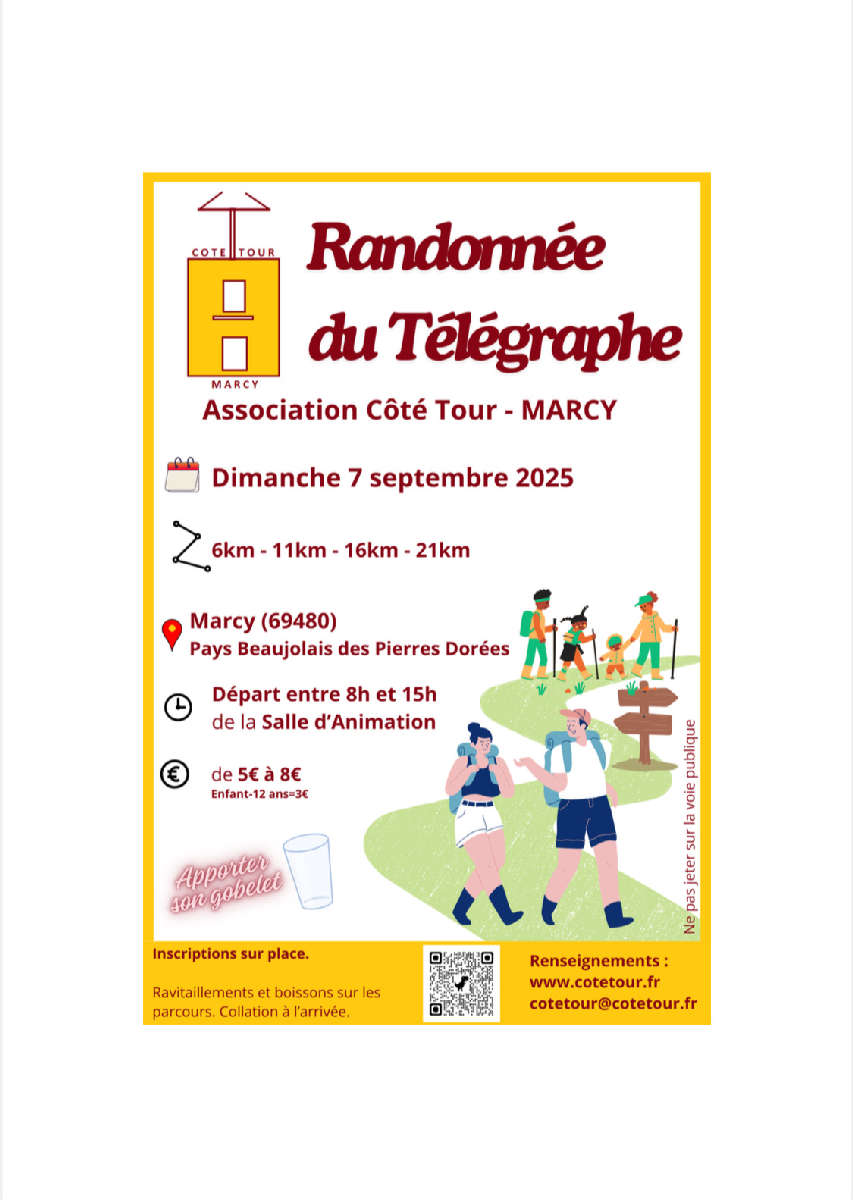 COTE TOUR
MARCY

Randonnée du Télégraphe

Association Côté Tour - MARCY

Dimanche 7 septembre 2025

6km - 11km - 16km - 21km

Marcy (69480)
Pays Beaujolais des Pierres Dorées

Départ entre 8h et 15h
de la Salle d'Animation

de 5€ à 8€
Enfant-12 ans=3€

Apporter son gobelet

Ne pas jeter sur la voie publique

Inscriptions sur place.

Ravitaillements et boissons sur les parcours. Collation à l'arrivée.

Renseignements :
www.cotetour.fr
cotetour@cotetour.fr